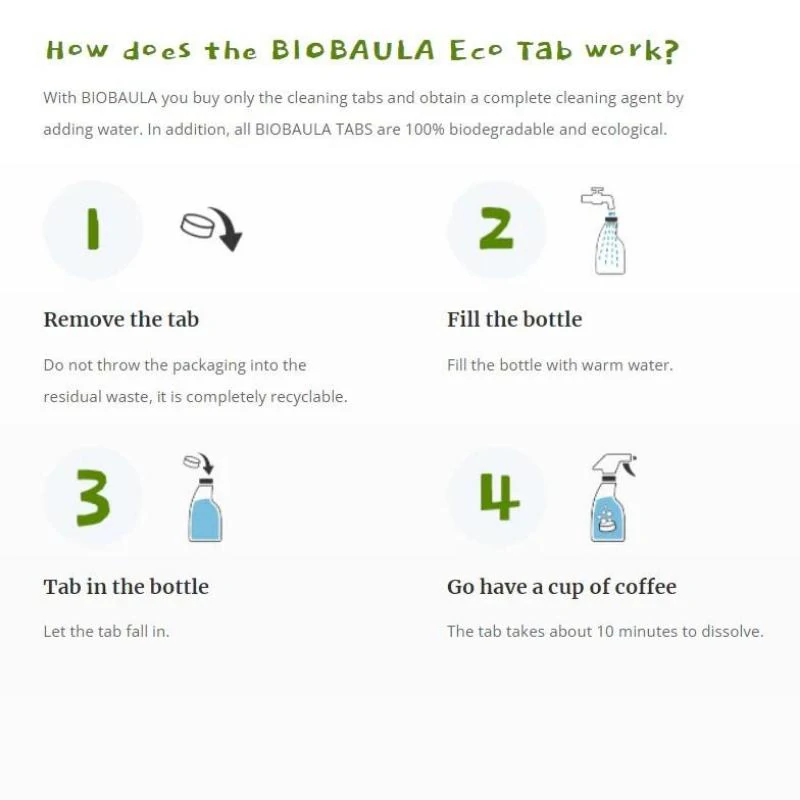 How does the BIOBAULA Eco Tab work?

With BIOBAULA you buy only the cleaning tabs and obtain a complete cleaning agent by adding water. In addition, all BIOBAULA TABS are 100% biodegradable and ecological.

1

Remove the tab

Do not throw the packaging into the residual waste, it is completely recyclable.

2

Fill the bottle

Fill the bottle with warm water.

3

Tab in the bottle

Let the tab fall in.

4

Go have a cup of coffee

The tab takes about 10 minutes to dissolve.